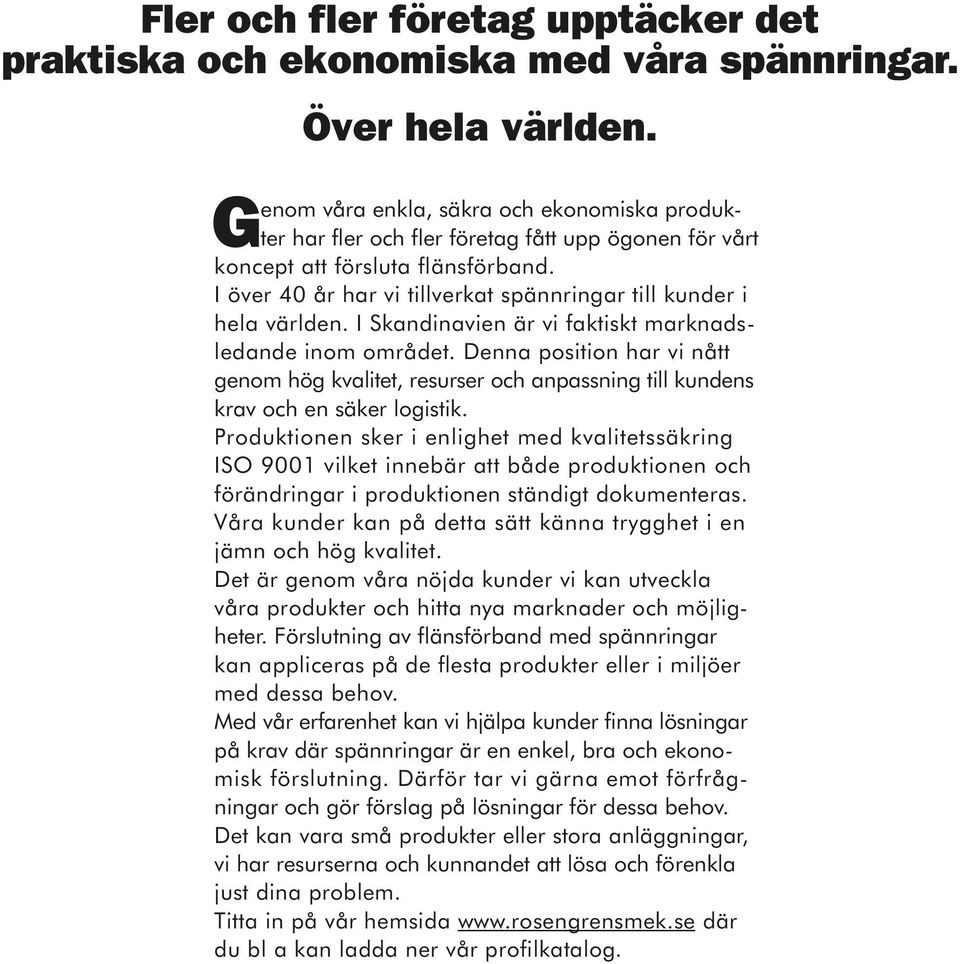 Fler och fler företag upptäcker det praktiska och ekonomiska med våra spännringar.

Över hela världen.

Genom våra enkla, säkra och ekonomiska produkter har fler och fler företag fått upp ögonen för vårt koncept att försluta flänsförband.
I över 40 år har vi tillverkat spännringar till kunder i hela världen. I Skandinavien är vi faktiskt marknadsledande inom området. Denna position har vi nått genom hög kvalitet, resurser och anpassning till kundens krav och en säker logistik.
Produktionen sker i enlighet med kvalitetssäkring ISO 9001 vilket innebär att både produktionen och förändringar i produktionen ständigt dokumenteras. Våra kunder kan på detta sätt känna trygghet i en jämn och hög kvalitet.
Det är genom våra nöjda kunder vi kan utveckla våra produkter och hitta nya marknader och möjligheter. Förslutning av flänsförband med spännringar kan appliceras på de flesta produkter eller i miljöer med dessa behov.
Med vår erfarenhet kan vi hjälpa kunder finna lösningar på krav där spännringar är en enkel, bra och ekonomisk förslutning. Därför tar vi gärna emot förfrågningar och gör förslag på lösningar för dessa behov.
Det kan vara små produkter eller stora anläggningar, vi har resurserna och kunnandet att lösa och förenkla just dina problem.
Titta in på vår hemsida www.rosengrensmek.se där du bl a kan ladda ner vår profilkatalog.